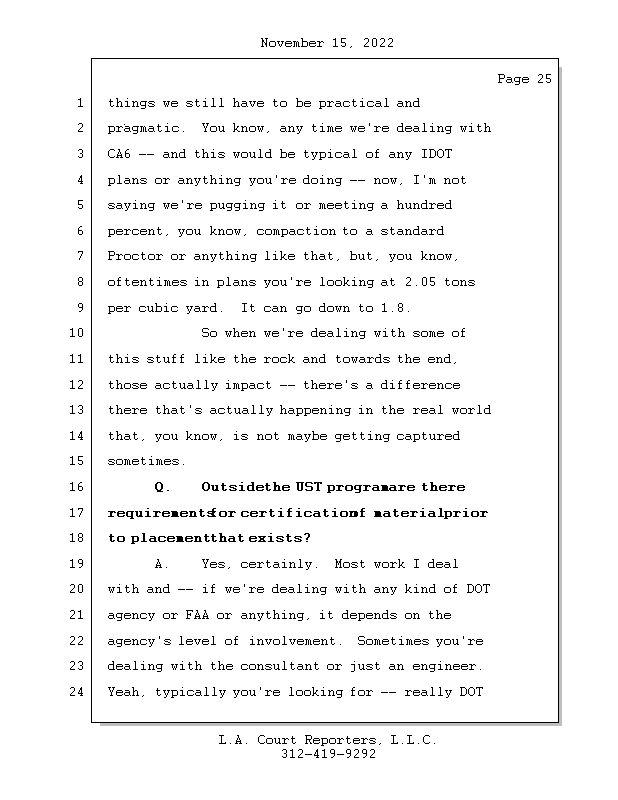 November 15, 2022

Page 25

1 things we still have to be practical and
2 pragmatic. You know, any time we're dealing with
3 CA6 -- and this would be typical of any IDOT
4 plans or anything you're doing -- now, I'm not
5 saying we're pugging it or meeting a hundred
6 percent, you know, compaction to a standard
7 Proctor or anything like that, but, you know,
8 oftentimes in plans you're looking at 2.05 tons
9 per cubic yard. It can go down to 1.8.
10 So when we're dealing with some of
11 this stuff like the rock and towards the end,
12 those actually impact -- there's a difference
13 there that's actually happening in the real world
14 that, you know, is not maybe getting captured
15 sometimes.
16 Q. Outsidethe UST programare there
17 requirementsfor certificationof materialprior
18 to placementthat exists?
19 A. Yes, certainly. Most work I deal
20 with and -- if we're dealing with any kind of DOT
21 agency or FAA or anything, it depends on the
22 agency's level of involvement. Sometimes you're
23 dealing with the consultant or just an engineer.
24 Yeah, typically you're looking for -- really DOT

L.A. Court Reporters, L.L.C.
312-419-9292